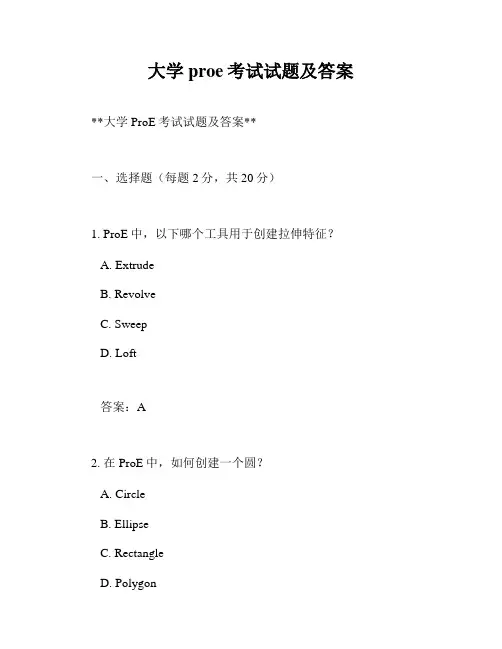 大学 proe 考试试题及答案

**大学 ProE 考试试题及答案**

一、选择题（每题 2 分，共 20 分）

1. ProE 中，以下哪个工具用于创建拉伸特征？

A. Extrude

B. Revolve

C. Sweep

D. Loft

答案：A

2. 在 ProE 中，如何创建一个圆？

A. Circle

B. Ellipse

C. Rectangle

D. Polygon